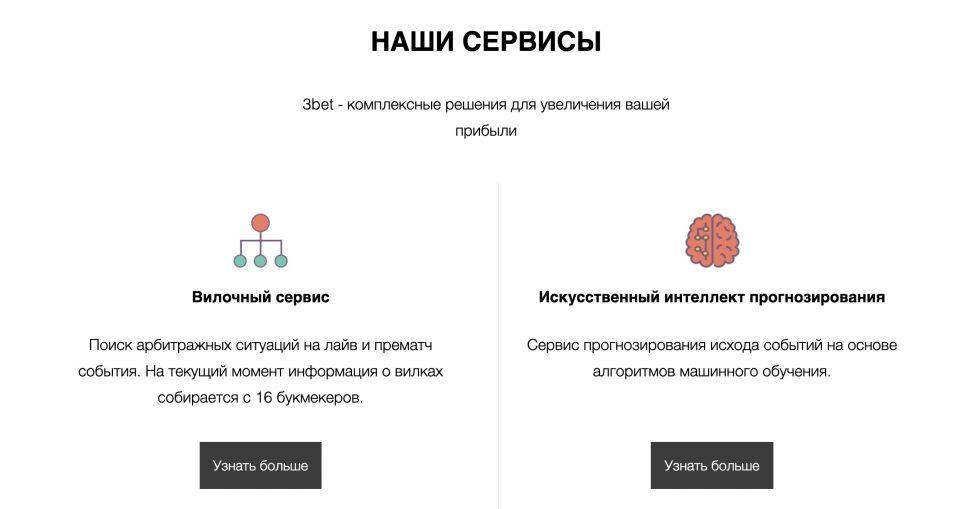 НАШИ СЕРВИСЫ

3bet - комплексные решения для увеличения вашей прибыли

Вилочный сервис

Поиск арбитражных ситуаций на лайв и прематч события. На текущий момент информация о вилках собирается с 16 букмекеров.

Узнать больше

Искусственный интеллект прогнозирования

Сервис прогнозирования исхода событий на основе алгоритмов машинного обучения.

Узнать больше